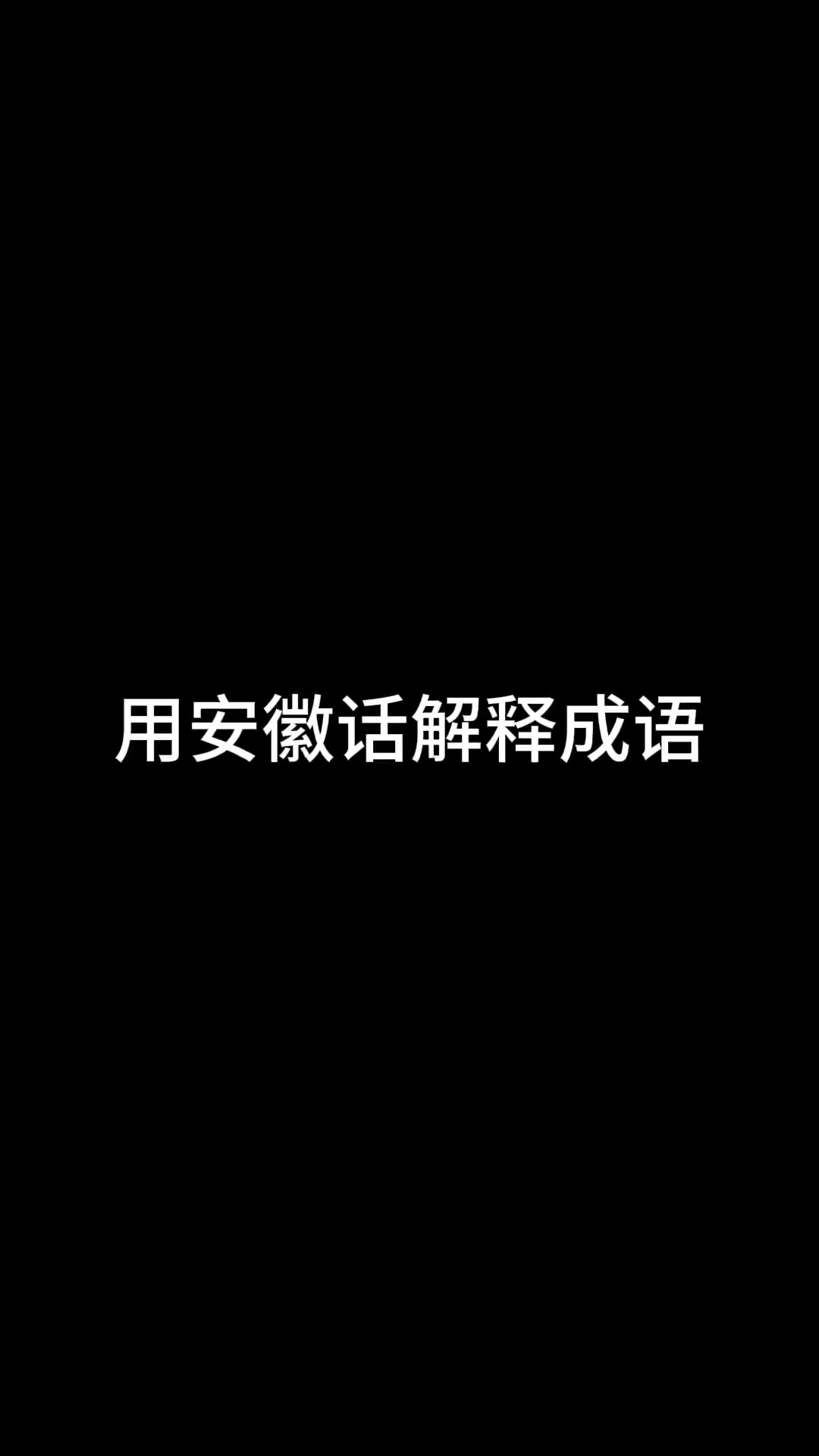 用安徽话解释成语